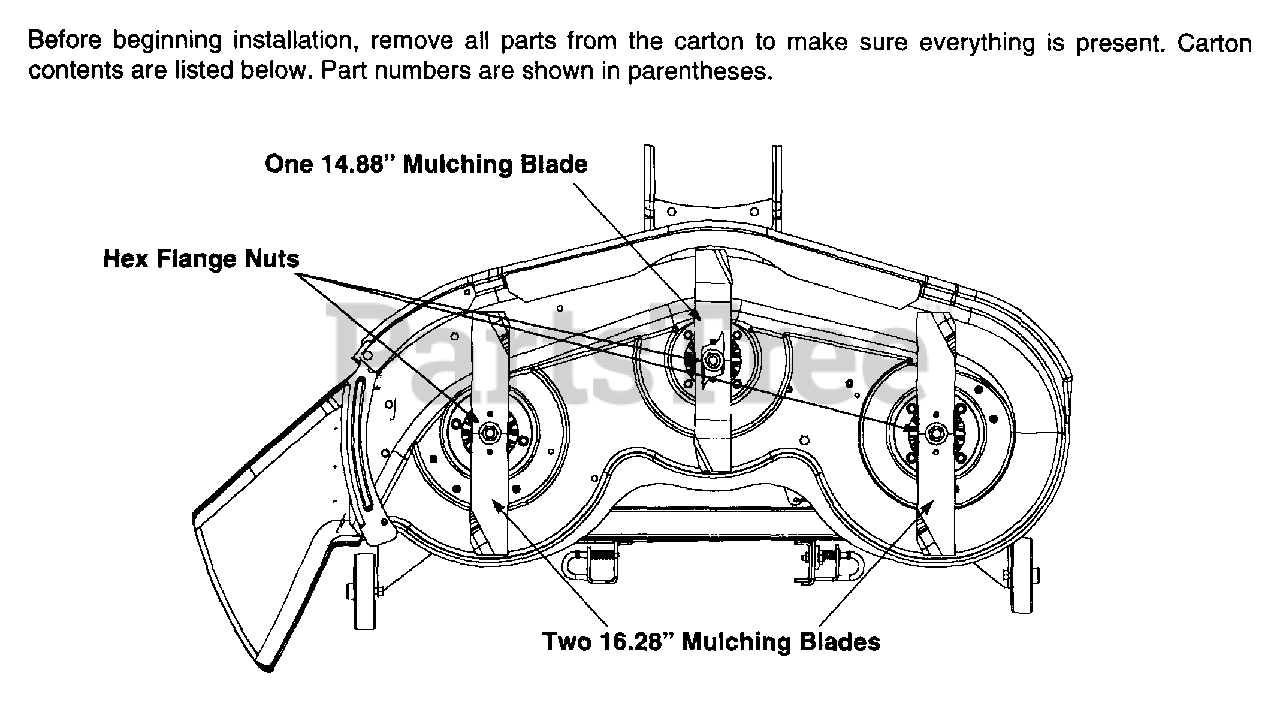 Before beginning installation, remove all parts from the carton to make sure everything is present. Carton contents are listed below. Part numbers are shown in parentheses.

One 14.88" Mulching Blade

Hex Flange Nuts

PartsTree

Two 16.28" Mulching Blades